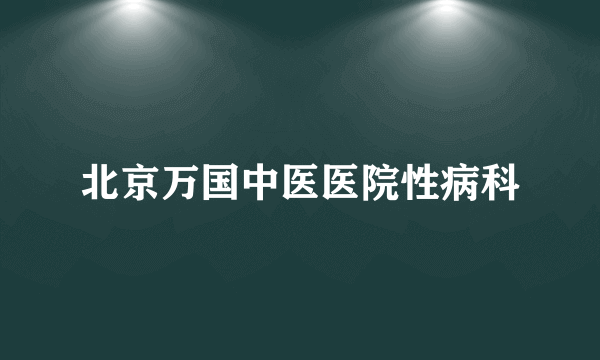 北京万国中医医院性病科